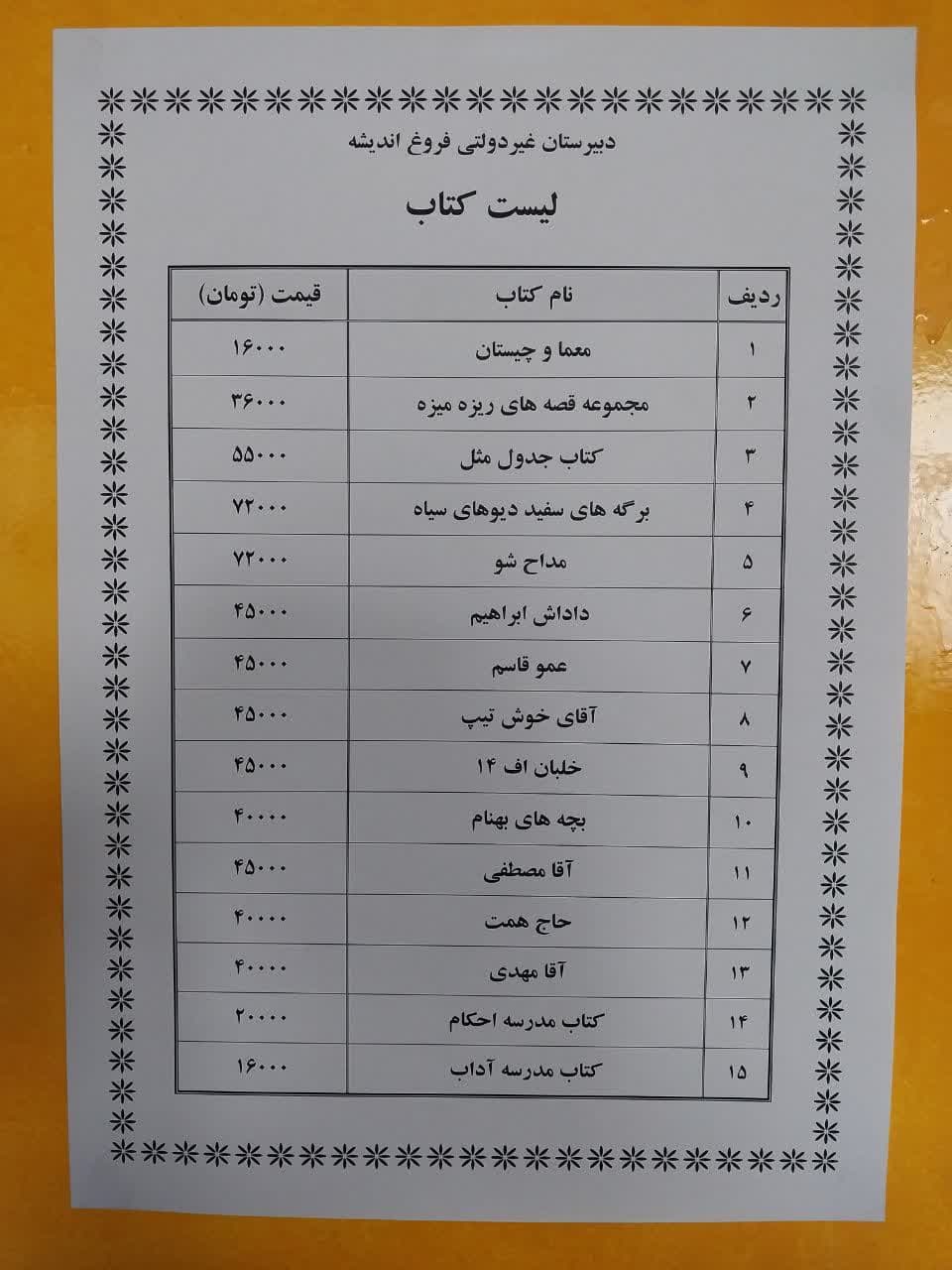 دبیرستان غیردولتی فروغ اندیشه

لیست کتاب

| ردیف | نام کتاب | قیمت (تومان) |
|---|---|---|
| ۱ | معما و چیستان | ۱۶۰۰۰ |
| ۲ | مجموعه قصه های ریزه میزه | ۳۶۰۰۰ |
| ۳ | کتاب جدول مثل | ۵۵۰۰۰ |
| ۴ | برگه های سفید دیوهای سیاه | ۷۲۰۰۰ |
| ۵ | مداح شو | ۷۲۰۰۰ |
| ۶ | داداش ابراهیم | ۴۵۰۰۰ |
| ۷ | عمو قاسم | ۴۵۰۰۰ |
| ۸ | آقای خوش تیپ | ۴۵۰۰۰ |
| ۹ | خلبان اف ۱۴ | ۴۵۰۰۰ |
| ۱۰ | بچه های بهنام | ۴۰۰۰۰ |
| ۱۱ | آقا مصطفی | ۴۵۰۰۰ |
| ۱۲ | حاج همت | ۴۰۰۰۰ |
| ۱۳ | آقا مهدی | ۴۰۰۰۰ |
| ۱۴ | کتاب مدرسه احکام | ۲۰۰۰۰ |
| ۱۵ | کتاب مدرسه آداب | ۱۶۰۰۰ |